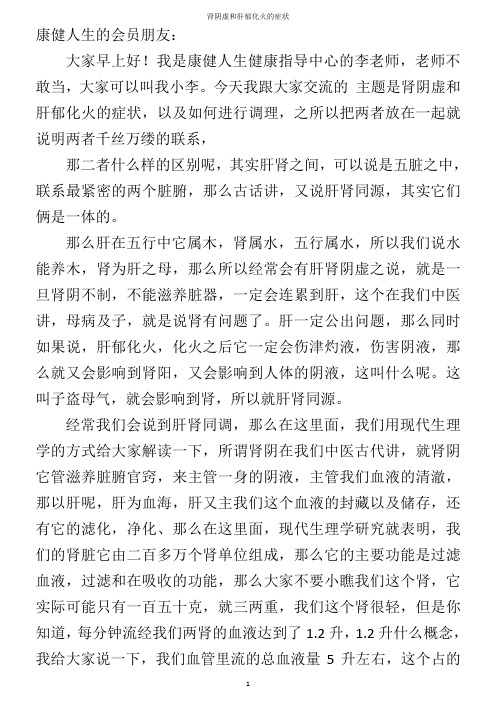 肾阴虚和肝郁化火的症状

康健人生的会员朋友：

大家早上好！我是康健人生健康指导中心的李老师，老师不敢当，大家可以叫我小李。今天我跟大家交流的 主题是肾阴虚和肝郁化火的症状，以及如何进行调理，之所以把两者放在一起就说明两者千丝万缕的联系，

那二者什么样的区别呢，其实肝肾之间，可以说是五脏之中，联系最紧密的两个脏腑，那么古话讲，又说肝肾同源，其实它们俩是一体的。

那么肝在五行中它属木，肾属水，五行属水，所以我们说水能养木，肾为肝之母，那么所以经常会有肝肾阴虚之说，就是一旦肾阴不制，不能滋养脏器，一定会连累到肝，这个在我们中医讲，母病及子，就是说肾有问题了。肝一定公出问题，那么同时如果说，肝郁化火，化火之后它一定会伤津灼液，伤害阴液，那么就又会影响到肾阳，又会影响到人体的阴液，这叫什么呢。这叫子盗母气，就会影响到肾，所以就肝肾同源。

经常我们会说到肝肾同调，那么在这里面，我们用现代生理学的方式给大家解读一下，所谓肾阴在我们中医古代讲，就肾阴它管滋养脏腑官窍，来主管一身的阴液，主管我们血液的清澈，那以肝呢，肝为血海，肝又主我们这个血液的封藏以及储存，还有它的滤化，净化、那么在这里面，现代生理学研究就表明，我们的肾脏它由二百多万个肾单位组成，那么它的主要功能是过滤血液，过滤和在吸收的功能，那么大家不要小瞧我们这个肾，它实际可能只有一百五十克，就三两重，我们这个肾很轻，但是你知道，每分钟流经我们两肾的血液达到了 1.2 升，1.2 升什么概念，我给大家说一下，我们血管里流的总血液量 5 升左右，这个占的

1